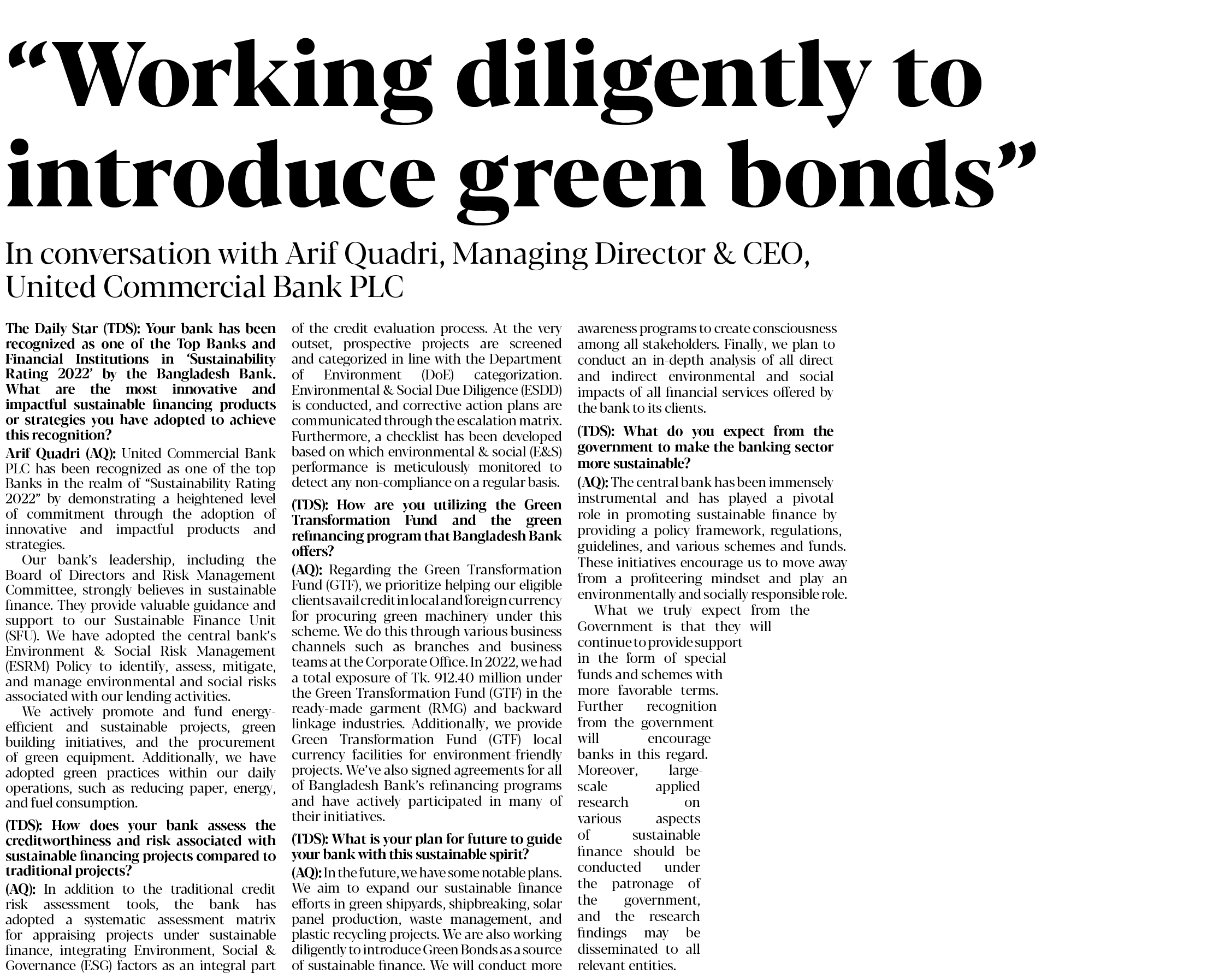 “Working diligently to introduce green bonds”

In conversation with Arif Quadri, Managing Director & CEO, United Commercial Bank PLC

The Daily Star (TDS): Your bank has been recognized as one of the Top Banks and Financial Institutions in ‘Sustainability Rating 2022’ by the Bangladesh Bank. What are the most innovative and impactful sustainable financing products or strategies you have adopted to achieve this recognition?

Arif Quadri (AQ): United Commercial Bank PLC has been recognized as one of the top Banks in the realm of “Sustainability Rating 2022” by demonstrating a heightened level of commitment through the adoption of innovative and impactful products and strategies.

Our bank’s leadership, including the Board of Directors and Risk Management Committee, strongly believes in sustainable finance. They provide valuable guidance and support to our Sustainable Finance Unit (SFU). We have adopted the central bank’s Environment & Social Risk Management (ESRM) Policy to identify, assess, mitigate, and manage environmental and social risks associated with our lending activities.

We actively promote and fund energy-efficient and sustainable projects, green building initiatives, and the procurement of green equipment. Additionally, we have adopted green practices within our daily operations, such as reducing paper, energy, and fuel consumption.

(TDS): How does your bank assess the creditworthiness and risk associated with sustainable financing projects compared to traditional projects?

(AQ): In addition to the traditional credit risk assessment tools, the bank has adopted a systematic assessment matrix for appraising projects under sustainable finance, integrating Environment, Social & Governance (ESG) factors as an integral part of the credit evaluation process. At the very outset, prospective projects are screened and categorized in line with the Department of Environment (DoE) categorization. Environmental & Social Due Diligence (ESDD) is conducted, and corrective action plans are communicated through the escalation matrix. Furthermore, a checklist has been developed based on which environmental & social (E&S) performance is meticulously monitored to detect any non-compliance on a regular basis.

(TDS): How are you utilizing the Green Transformation Fund and the green refinancing program that Bangladesh Bank offers?

(AQ): Regarding the Green Transformation Fund (GTF), we prioritize helping our eligible clients avail credit in local and foreign currency for procuring green machinery under this scheme. We do this through various business channels such as branches and business teams at the Corporate Office. In 2022, we had a total exposure of Tk. 912.40 million under the Green Transformation Fund (GTF) in the ready-made garment (RMG) and backward linkage industries. Additionally, we provide Green Transformation Fund (GTF) local currency facilities for environment-friendly projects. We’ve also signed agreements for all of Bangladesh Bank’s refinancing programs and have actively participated in many of their initiatives.

(TDS): What is your plan for future to guide your bank with this sustainable spirit?

(AQ): In the future, we have some notable plans. We aim to expand our sustainable finance efforts in green shipyards, shipbreaking, solar panel production, waste management, and plastic recycling projects. We are also working diligently to introduce Green Bonds as a source of sustainable finance. We will conduct more awareness programs to create consciousness among all stakeholders. Finally, we plan to conduct an in-depth analysis of all direct and indirect environmental and social impacts of all financial services offered by the bank to its clients.

(TDS): What do you expect from the government to make the banking sector more sustainable?

(AQ): The central bank has been immensely instrumental and has played a pivotal role in promoting sustainable finance by providing a policy framework, regulations, guidelines, and various schemes and funds. These initiatives encourage us to move away from a profiteering mindset and play an environmentally and socially responsible role.

What we truly expect from the Government is that they will continue to provide support in the form of special funds and schemes with more favorable terms. Further recognition from the government will encourage banks in this regard. Moreover, large-scale applied research on various aspects of sustainable finance should be conducted under the patronage of the government, and the research findings may be disseminated to all relevant entities.